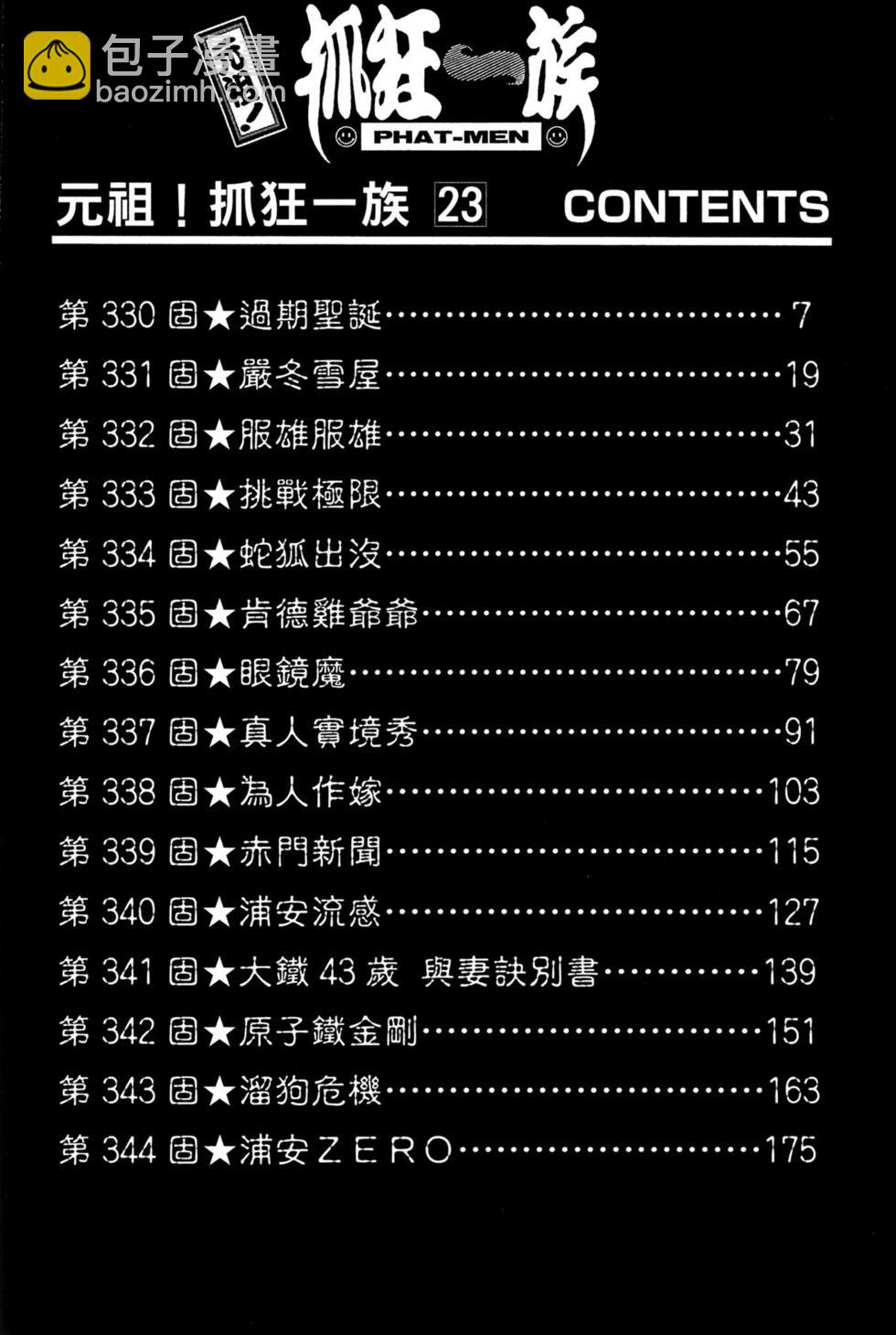 元祖!抓狂一族
PHAT-MEN

元祖!抓狂一族 23 CONTENTS

第330固★過期聖誕 7
第331固★嚴冬雪屋 19
第332固★服雄服雄 31
第333固★挑戰極限 43
第334固★蛇狐出沒 55
第335固★肯德雞爺爺 67
第336固★眼鏡魔 79
第337固★真人實境秀 91
第338固★為人作嫁 103
第339固★赤門新聞 115
第340固★浦安流感 127
第341固★大鐵43歲 與妻訣別書 139
第342固★原子鐵金剛 151
第343固★溜狗危機 163
第344固★浦安ZERO 175

包子漫畫
baozimh.com